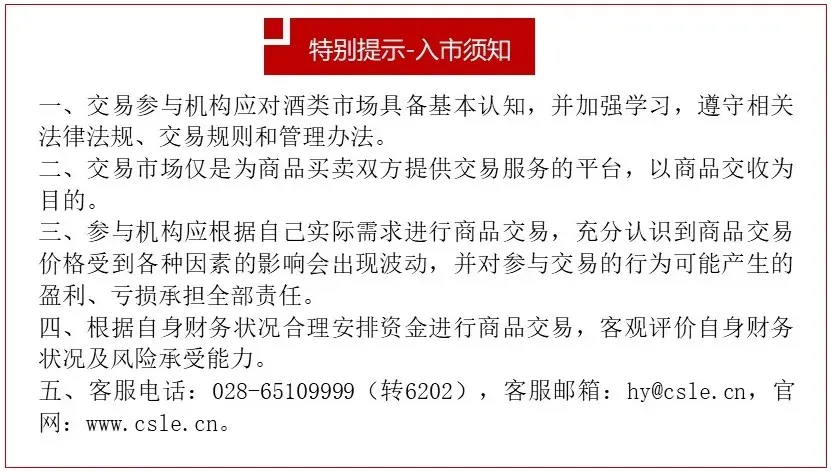 特别提示-入市须知

一、交易参与机构应对酒类市场具备基本认知，并加强学习，遵守相关法律法规、交易规则和管理办法。

二、交易市场仅是为商品买卖双方提供交易服务的平台，以商品交收为目的。

三、参与机构应根据自己实际需求进行商品交易，充分认识到商品交易价格受到各种因素的影响会出现波动，并对参与交易的行为可能产生的盈利、亏损承担全部责任。

四、根据自身财务状况合理安排资金进行商品交易，客观评价自身财务状况及风险承受能力。

五、客服电话：028-65109999（转6202），客服邮箱：hy@csle.cn，官网：www.csle.cn。